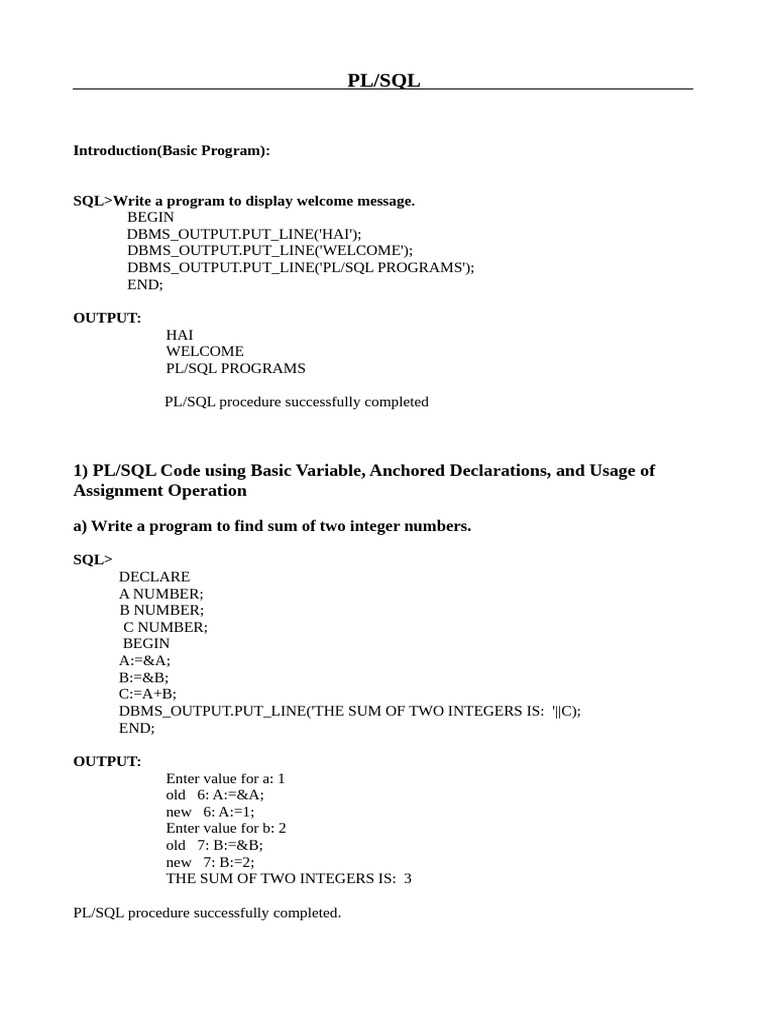 PL/SQL

Introduction(Basic Program):

SQL>Write a program to display welcome message.
BEGIN
DBMS_OUTPUT.PUT_LINE('HAI');
DBMS_OUTPUT.PUT_LINE('WELCOME');
DBMS_OUTPUT.PUT_LINE('PL/SQL PROGRAMS');
END;

OUTPUT:
HAI
WELCOME
PL/SQL PROGRAMS

PL/SQL procedure successfully completed

1) PL/SQL Code using Basic Variable, Anchored Declarations, and Usage of Assignment Operation

a) Write a program to find sum of two integer numbers.

SQL>
DECLARE
A NUMBER;
B NUMBER;
C NUMBER;
BEGIN
A:=&A;
B:=&B;
C:=A+B;
DBMS_OUTPUT.PUT_LINE('THE SUM OF TWO INTEGERS IS: '||C);
END;

OUTPUT:
Enter value for a: 1
old 6: A:=&A;
new 6: A:=1;
Enter value for b: 2
old 7: B:=&B;
new 7: B:=2;
THE SUM OF TWO INTEGERS IS: 3

PL/SQL procedure successfully completed.